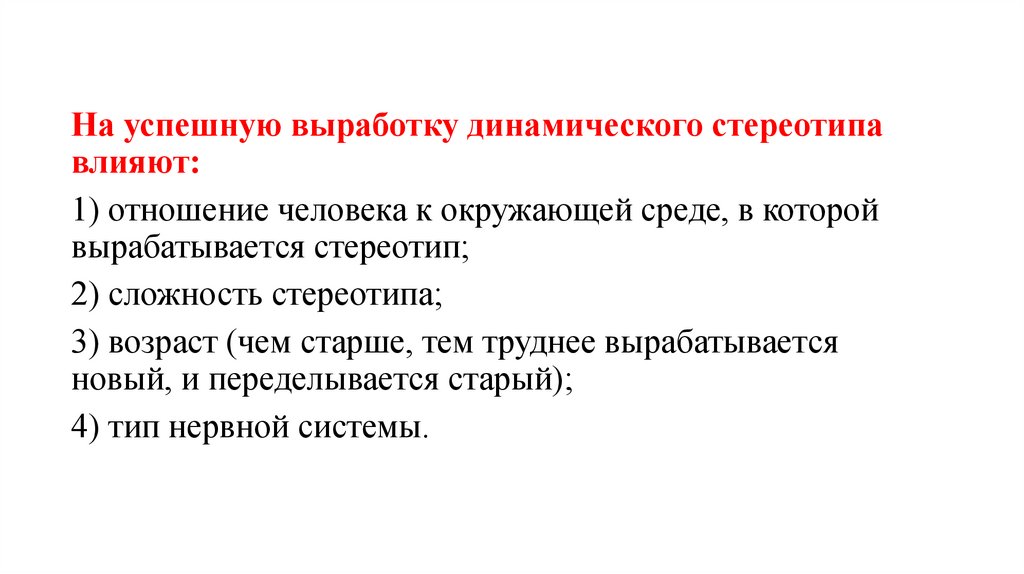 На успешную выработку динамического стереотипа влияют:

1) отношение человека к окружающей среде, в которой вырабатывается стереотип;

2) сложность стереотипа;

3) возраст (чем старше, тем труднее вырабатывается новый, и переделывается старый);

4) тип нервной системы.